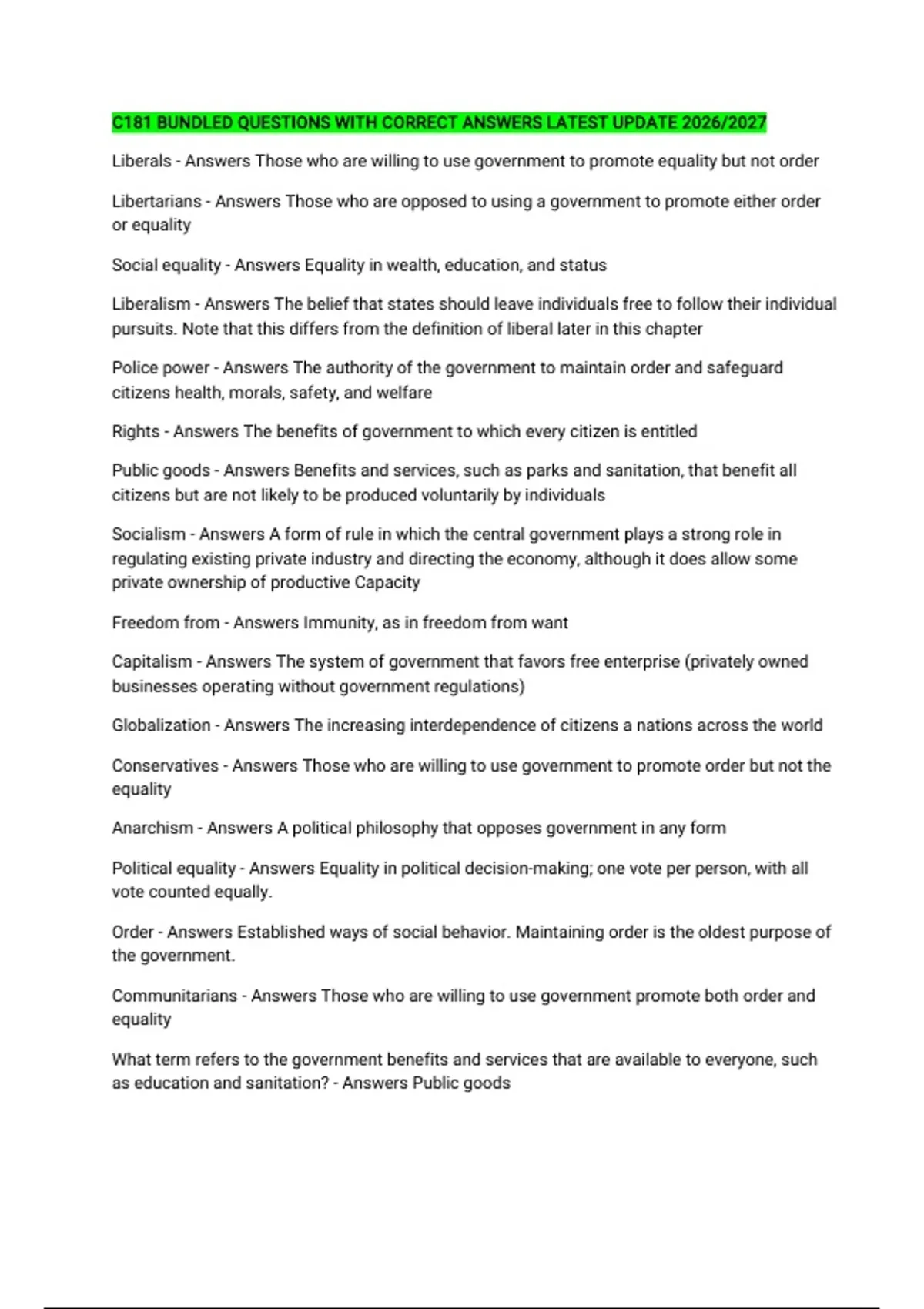 C181 BUNDLED QUESTIONS WITH CORRECT ANSWERS LATEST UPDATE 2026/2027

Liberals - Answers Those who are willing to use government to promote equality but not order

Libertarians - Answers Those who are opposed to using a government to promote either order or equality

Social equality - Answers Equality in wealth, education, and status

Liberalism - Answers The belief that states should leave individuals free to follow their individual pursuits. Note that this differs from the definition of liberal later in this chapter

Police power - Answers The authority of the government to maintain order and safeguard citizens health, morals, safety, and welfare

Rights - Answers The benefits of government to which every citizen is entitled

Public goods - Answers Benefits and services, such as parks and sanitation, that benefit all citizens but are not likely to be produced voluntarily by individuals

Socialism - Answers A form of rule in which the central government plays a strong role in regulating existing private industry and directing the economy, although it does allow some private ownership of productive Capacity

Freedom from - Answers Immunity, as in freedom from want

Capitalism - Answers The system of government that favors free enterprise (privately owned businesses operating without government regulations)

Globalization - Answers The increasing interdependence of citizens a nations across the world

Conservatives - Answers Those who are willing to use government to promote order but not the equality

Anarchism - Answers A political philosophy that opposes government in any form

Political equality - Answers Equality in political decision-making; one vote per person, with all vote counted equally.

Order - Answers Established ways of social behavior. Maintaining order is the oldest purpose of the government.

Communitarians - Answers Those who are willing to use government promote both order and equality

What term refers to the government benefits and services that are available to everyone, such as education and sanitation? - Answers Public goods